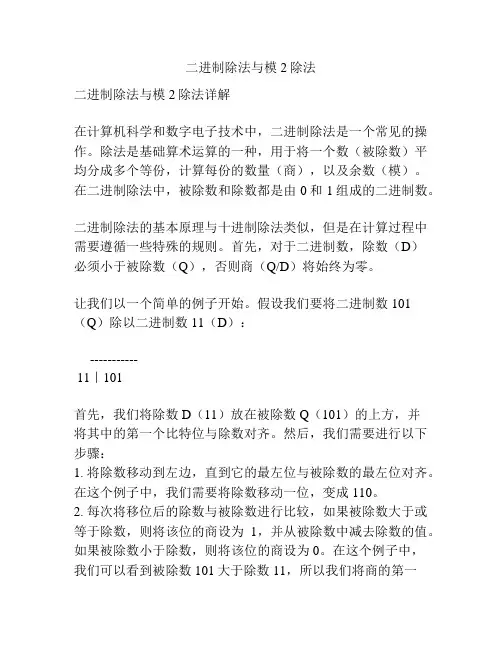 二进制除法与模 2 除法

二进制除法与模 2 除法详解

在计算机科学和数字电子技术中，二进制除法是一个常见的操作。除法是基础算术运算的一种，用于将一个数（被除数）平均分成多个等份，计算每份的数量（商），以及余数（模）。在二进制除法中，被除数和除数都是由 0 和 1 组成的二进制数。

二进制除法的基本原理与十进制除法类似，但是在计算过程中需要遵循一些特殊的规则。首先，对于二进制数，除数（D）必须小于被除数（Q），否则商（Q/D）将始终为零。

让我们以一个简单的例子开始。假设我们要将二进制数 101（Q）除以二进制数 11（D）：

-----------
11 | 101

首先，我们将除数 D（11）放在被除数 Q（101）的上方，并将其中的第一个比特位与除数对齐。然后，我们需要进行以下步骤：
1. 将除数移动到左边，直到它的最左位与被除数的最左位对齐。在这个例子中，我们需要将除数移动一位，变成 110。
2. 每次将移位后的除数与被除数进行比较，如果被除数大于或等于除数，则将该位的商设为 1，并从被除数中减去除数的值。如果被除数小于除数，则将该位的商设为 0。在这个例子中，我们可以看到被除数 101 大于除数 11，所以我们将商的第一